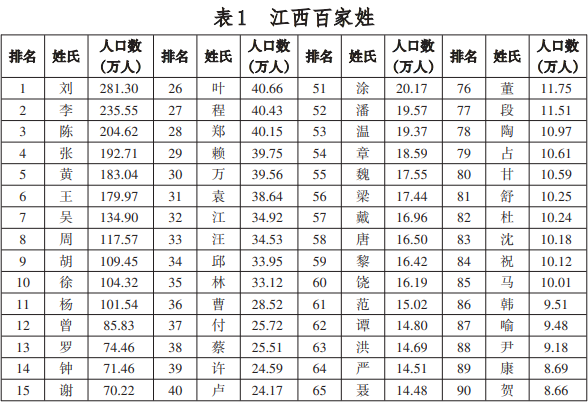 表1　江西百家姓

| 排名 | 姓氏 | 人口数（万人） | 排名 | 姓氏 | 人口数（万人） | 排名 | 姓氏 | 人口数（万人） | 排名 | 姓氏 | 人口数（万人） |
|---|---|---|---|---|---|---|---|---|---|---|---|
| 1 | 刘 | 281.30 | 26 | 叶 | 40.66 | 51 | 涂 | 20.17 | 76 | 董 | 11.75 |
| 2 | 李 | 235.55 | 27 | 程 | 40.43 | 52 | 潘 | 19.57 | 77 | 段 | 11.51 |
| 3 | 陈 | 204.62 | 28 | 郑 | 40.15 | 53 | 温 | 19.37 | 78 | 陶 | 10.97 |
| 4 | 张 | 192.71 | 29 | 赖 | 39.75 | 54 | 章 | 18.59 | 79 | 占 | 10.61 |
| 5 | 黄 | 183.04 | 30 | 万 | 39.56 | 55 | 魏 | 17.55 | 80 | 甘 | 10.59 |
| 6 | 王 | 179.97 | 31 | 袁 | 38.64 | 56 | 梁 | 17.44 | 81 | 舒 | 10.25 |
| 7 | 吴 | 134.90 | 32 | 江 | 34.92 | 57 | 戴 | 16.96 | 82 | 杜 | 10.24 |
| 8 | 周 | 117.57 | 33 | 汪 | 34.53 | 58 | 唐 | 16.50 | 83 | 沈 | 10.18 |
| 9 | 胡 | 109.45 | 34 | 邱 | 33.95 | 59 | 黎 | 16.42 | 84 | 祝 | 10.12 |
| 10 | 徐 | 104.32 | 35 | 林 | 33.12 | 60 | 饶 | 16.19 | 85 | 马 | 10.01 |
| 11 | 杨 | 101.54 | 36 | 曹 | 28.52 | 61 | 范 | 15.02 | 86 | 韩 | 9.51 |
| 12 | 曾 | 85.83 | 37 | 付 | 25.72 | 62 | 谭 | 14.80 | 87 | 喻 | 9.48 |
| 13 | 罗 | 74.46 | 38 | 蔡 | 25.51 | 63 | 洪 | 14.69 | 88 | 尹 | 9.18 |
| 14 | 钟 | 71.46 | 39 | 许 | 24.59 | 64 | 严 | 14.51 | 89 | 康 | 8.69 |
| 15 | 谢 | 70.22 | 40 | 卢 | 24.17 | 65 | 聂 | 14.48 | 90 | 贺 | 8.66 |